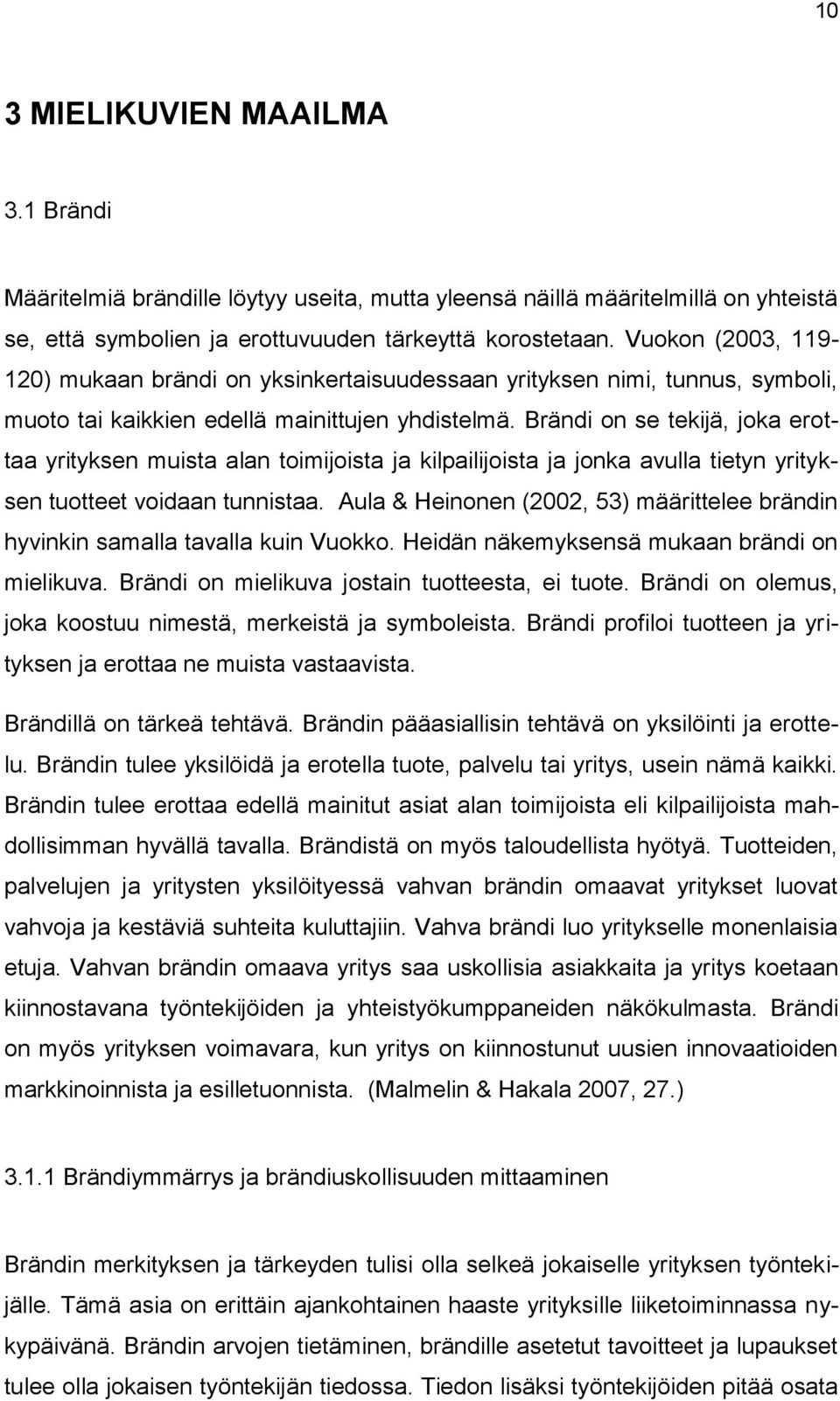 10

3 MIELIKUVIEN MAAILMA

3.1 Brändi

Määritelmiä brändille löytyy useita, mutta yleensä näillä määritelmillä on yhteistä se, että symbolien ja erottuvuuden tärkeyttä korostetaan. Vuokon (2003, 119-120) mukaan brändi on yksinkertaisuudessaan yrityksen nimi, tunnus, symboli, muoto tai kaikkien edellä mainittujen yhdistelmä. Brändi on se tekijä, joka erottaa yrityksen muista alan toimijoista ja kilpailijoista ja jonka avulla tietyn yrityksen tuotteet voidaan tunnistaa. Aula & Heinonen (2002, 53) määrittelee brändin hyvinkin samalla tavalla kuin Vuokko. Heidän näkemyksensä mukaan brändi on mielikuva. Brändi on mielikuva jostain tuotteesta, ei tuote. Brändi on olemus, joka koostuu nimestä, merkeistä ja symboleista. Brändi profiloi tuotteen ja yrityksen ja erottaa ne muista vastaavista.

Brändillä on tärkeä tehtävä. Brändin pääasiallisin tehtävä on yksilöinti ja erottelu. Brändin tulee yksilöidä ja erotella tuote, palvelu tai yritys, usein nämä kaikki. Brändin tulee erottaa edellä mainitut asiat alan toimijoista eli kilpailijoista mahdollisimman hyvällä tavalla. Brändistä on myös taloudellista hyötyä. Tuotteiden, palvelujen ja yritysten yksilöityessä vahvan brändin omaavat yritykset luovat vahvoja ja kestäviä suhteita kuluttajiin. Vahva brändi luo yritykselle monenlaisia etuja. Vahvan brändin omaava yritys saa uskollisia asiakkaita ja yritys koetaan kiinnostavana työntekijöiden ja yhteistyökumppaneiden näkökulmasta. Brändi on myös yrityksen voimavara, kun yritys on kiinnostunut uusien innovaatioiden markkinoinnista ja esilletuonnista. (Malmelin & Hakala 2007, 27.)

3.1.1 Brändiymmärrys ja brändiuskollisuuden mittaaminen

Brändin merkityksen ja tärkeyden tulisi olla selkeä jokaiselle yrityksen työntekijälle. Tämä asia on erittäin ajankohtainen haaste yrityksille liiketoiminnassa nykypäivänä. Brändin arvojen tietäminen, brändille asetetut tavoitteet ja lupaukset tulee olla jokaisen työntekijän tiedossa. Tiedon lisäksi työntekijöiden pitää osata